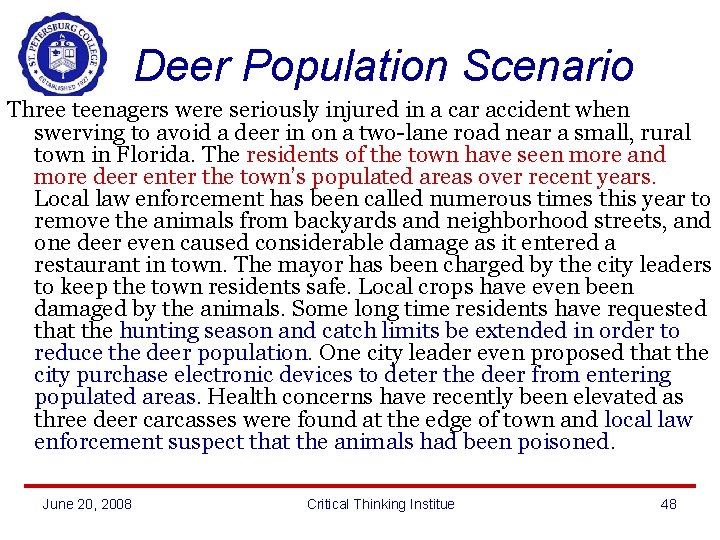 ST. PETERSBURG COLLEGE
ESTABLISHED 1927

Deer Population Scenario

Three teenagers were seriously injured in a car accident when swerving to avoid a deer in on a two-lane road near a small, rural town in Florida. The residents of the town have seen more and more deer enter the town's populated areas over recent years. Local law enforcement has been called numerous times this year to remove the animals from backyards and neighborhood streets, and one deer even caused considerable damage as it entered a restaurant in town. The mayor has been charged by the city leaders to keep the town residents safe. Local crops have even been damaged by the animals. Some long time residents have requested that the hunting season and catch limits be extended in order to reduce the deer population. One city leader even proposed that the city purchase electronic devices to deter the deer from entering populated areas. Health concerns have recently been elevated as three deer carcasses were found at the edge of town and local law enforcement suspect that the animals had been poisoned.

June 20, 2008

Critical Thinking Institue

48